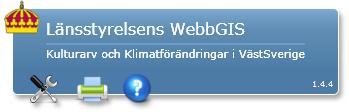 Länsstyrelsens WebbGIS

Kulturarv och Klimatförändringar i VästSverige

?

1.4.4